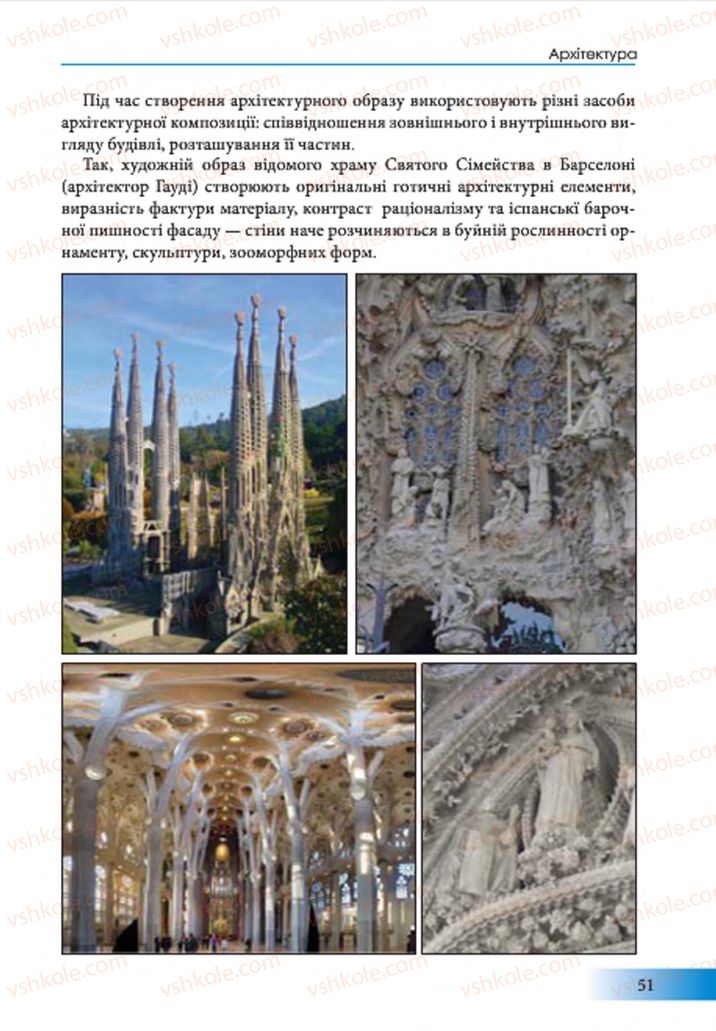 vshkole.com

Архітектура

Під час створення архітектурного образу використовують різні засоби архітектурної композиції: співвідношення зовнішнього і внутрішнього вигляду будівлі, розташування її частин.

Так, художній образ відомого храму Святого Сімейства в Барселоні (архітектор Гауді) створюють оригінальні готичні архітектурні елементи, виразність фактури матеріалу, контраст раціоналізму та іспанські барочної пишності фасаду — стіни наче розчиняються в буйній рослинності орнаменту, скульптури, зооморфних форм.

51